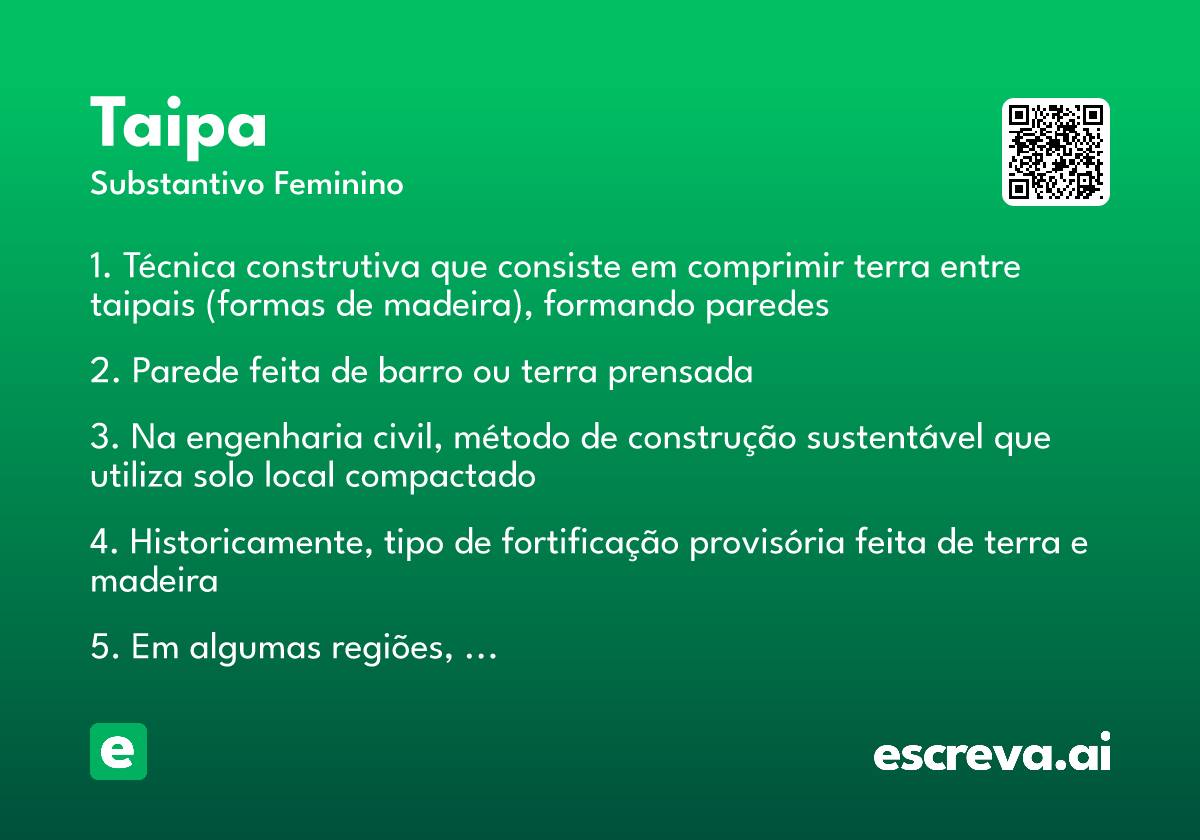 Taipa
Substantivo Feminino

1. Técnica construtiva que consiste em comprimir terra entre taipais (formas de madeira), formando paredes

2. Parede feita de barro ou terra prensada

3. Na engenharia civil, método de construção sustentável que utiliza solo local compactado

4. Historicamente, tipo de fortificação provisória feita de terra e madeira

5. Em algumas regiões, ...

e

escreva.ai